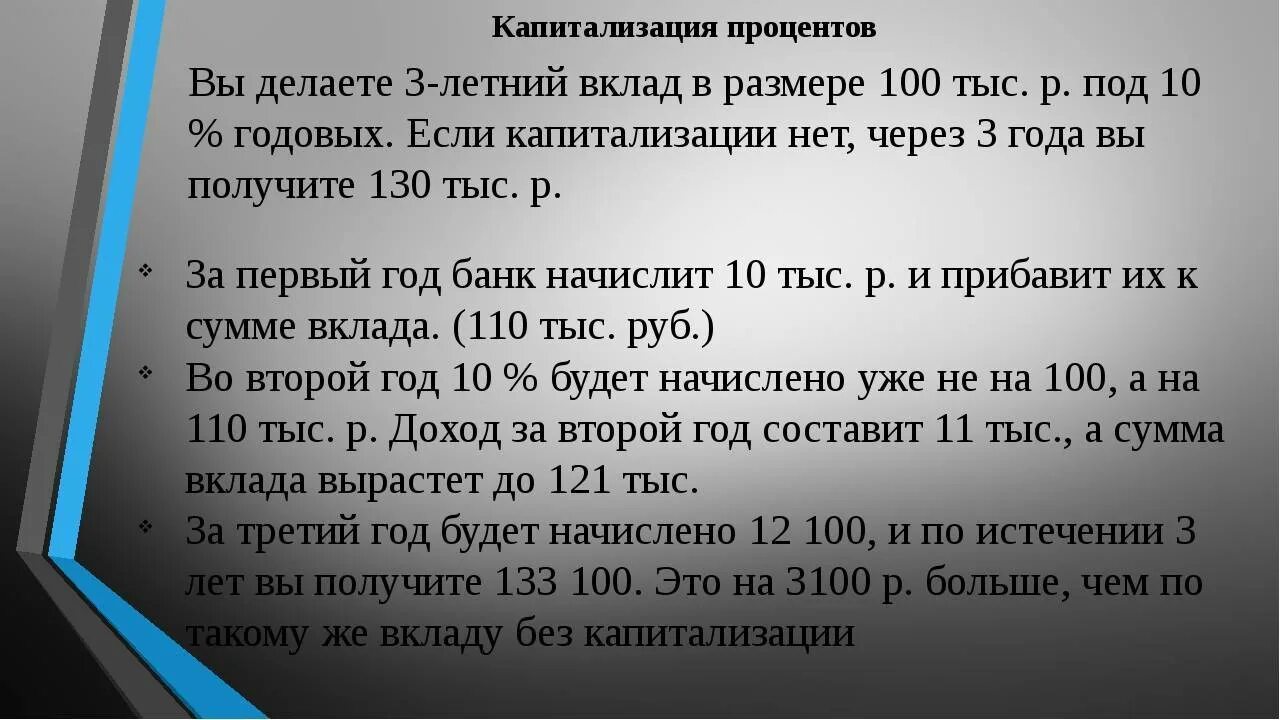 Капитализация процентов

Вы делаете 3-летний вклад в размере 100 тыс. р. под 10 % годовых. Если капитализации нет, через 3 года вы получите 130 тыс. р.

• За первый год банк начислит 10 тыс. р. и прибавит их к сумме вклада. (110 тыс. руб.)
• Во второй год 10 % будет начислено уже не на 100, а на 110 тыс. р. Доход за второй год составит 11 тыс., а сумма вклада вырастет до 121 тыс.
• За третий год будет начислено 12 100, и по истечении 3 лет вы получите 133 100. Это на 3100 р. больше, чем по такому же вкладу без капитализации